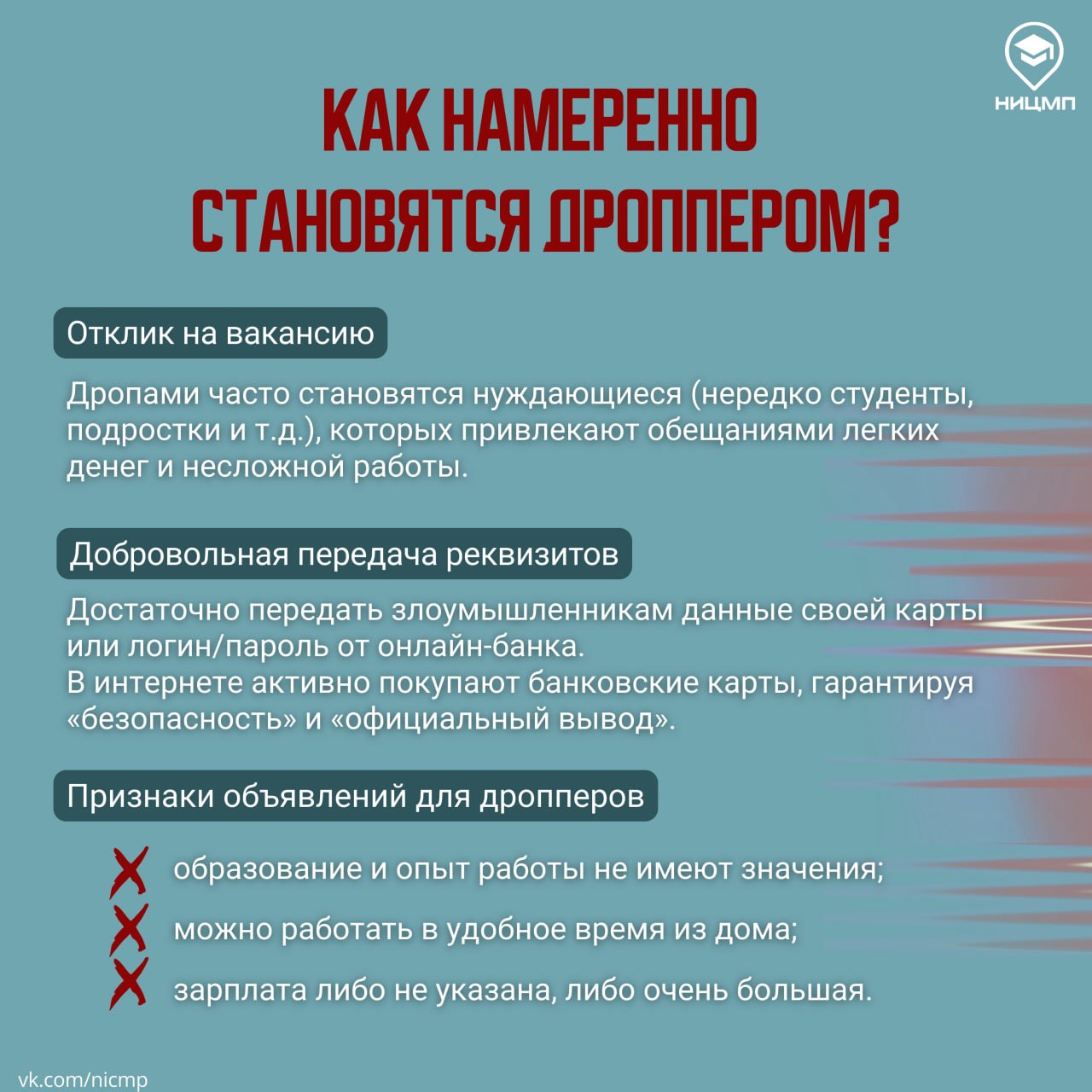 НИЦМП

КАК НАМЕРЕННО СТАНОВЯТСЯ ДРОППЕРОМ?

Отклик на вакансию

Дропами часто становятся нуждающиеся (нередко студенты, подростки и т.д.), которых привлекают обещаниями легких денег и несложной работы.

Добровольная передача реквизитов

Достаточно передать злоумышленникам данные своей карты или логин/пароль от онлайн-банка.
В интернете активно покупают банковские карты, гарантируя «безопасность» и «официальный вывод».

Признаки объявлений для дропперов

образование и опыт работы не имеют значения;

можно работать в удобное время из дома;

зарплата либо не указана, либо очень большая.

vk.com/nicmp